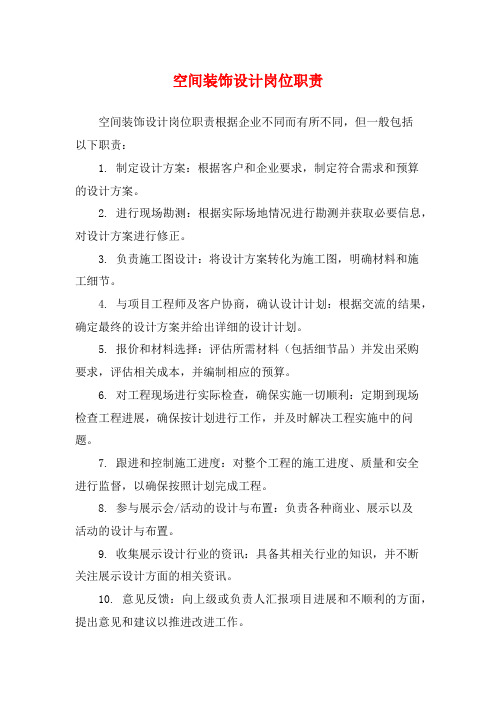 空间装饰设计岗位职责

空间装饰设计岗位职责根据企业不同而有所不同，但一般包括以下职责：

1. 制定设计方案：根据客户和企业要求，制定符合需求和预算的设计方案。

2. 进行现场勘测：根据实际场地情况进行勘测并获取必要信息，对设计方案进行修正。

3. 负责施工图设计：将设计方案转化为施工图，明确材料和施工细节。

4. 与项目工程师及客户协商，确认设计计划：根据交流的结果，确定最终的设计方案并给出详细的设计计划。

5. 报价和材料选择：评估所需材料（包括细节品）并发出采购要求，评估相关成本，并编制相应的预算。

6. 对工程现场进行实际检查，确保实施一切顺利：定期到现场检查工程进展，确保按计划进行工作，并及时解决工程实施中的问题。

7. 跟进和控制施工进度：对整个工程的施工进度、质量和安全进行监督，以确保按照计划完成工程。

8. 参与展示会/活动的设计与布置：负责各种商业、展示以及活动的设计与布置。

9. 收集展示设计行业的资讯：具备其相关行业的知识，并不断关注展示设计方面的相关资讯。

10. 意见反馈：向上级或负责人汇报项目进展和不顺利的方面，提出意见和建议以推进改进工作。